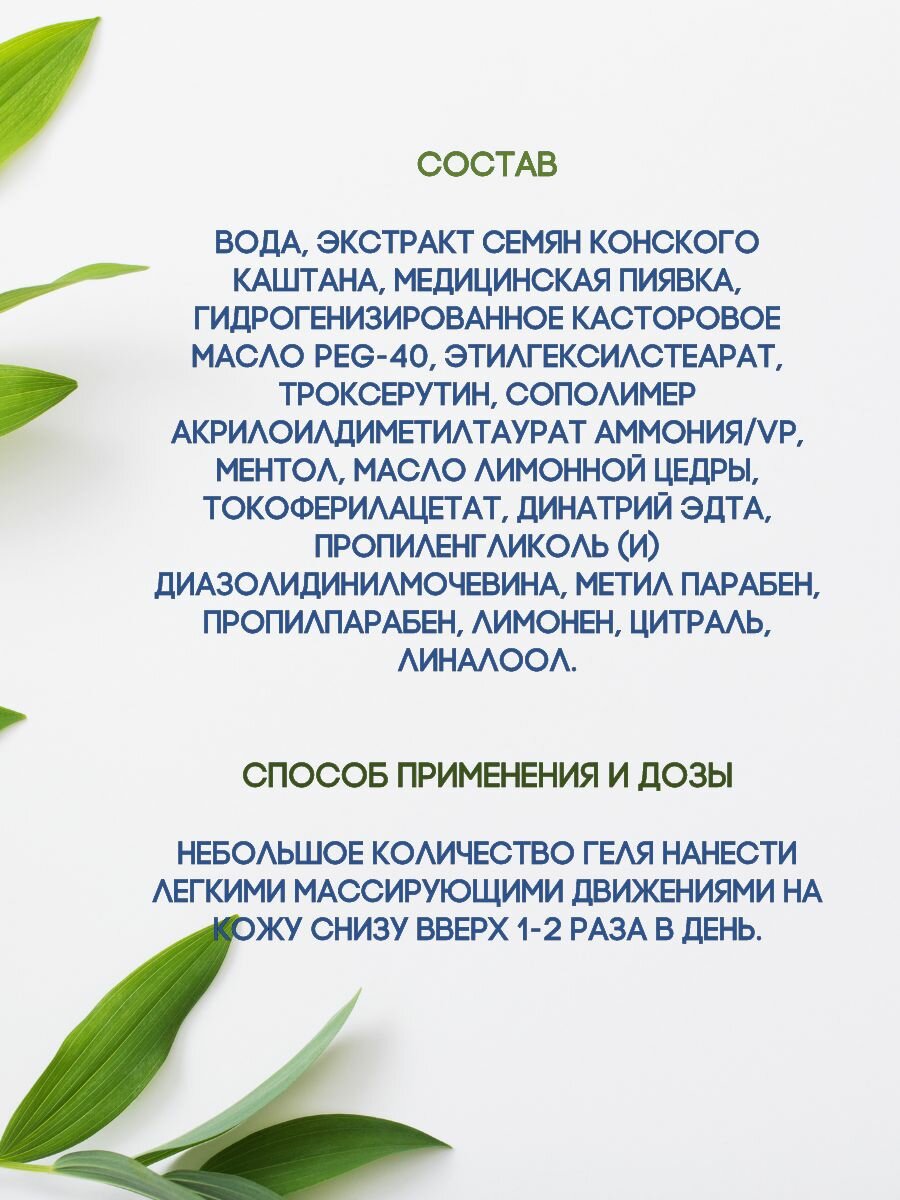 СОСТАВ

ВОДА, ЭКСТРАКТ СЕМЯН КОНСКОГО КАШТАНА, МЕДИЦИНСКАЯ ПИЯВКА, ГИДРОГЕНИЗИРОВАННОЕ КАСТОРОВОЕ МАСЛО PEG-40, ЭТИЛГЕКСИЛСТЕАРАТ, ТРОКСЕРУТИН, СОПОЛИМЕР АКРИЛОИЛДИМЕТИЛТАУРАТ АММОНИЯ/VP, МЕНТОЛ, МАСЛО ЛИМОННОЙ ЦЕДРЫ, ТОКОФЕРИЛАЦЕТАТ, ДИНАТРИЙ ЭДТА, ПРОПИЛЕНГЛИКОЛЬ (И) ДИАЗОЛИДИНИЛМОЧЕВИНА, МЕТИЛ ПАРАБЕН, ПРОПИЛПАРАБЕН, ЛИМОНЕН, ЦИТРАЛЬ, ЛИНАЛООЛ.

СПОСОБ ПРИМЕНЕНИЯ И ДОЗЫ

НЕБОЛЬШОЕ КОЛИЧЕСТВО ГЕЛЯ НАНЕСТИ ЛЕГКИМИ МАССИРУЮЩИМИ ДВИЖЕНИЯМИ НА КОЖУ СНИЗУ ВВЕРХ 1-2 РАЗА В ДЕНЬ.